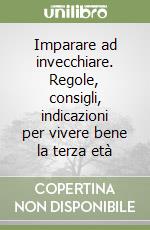 unilibro

Imparare ad invecchiare. Regole, consigli, indicazioni per vivere bene la terza età

COPERTINA NON DISPONIBILE